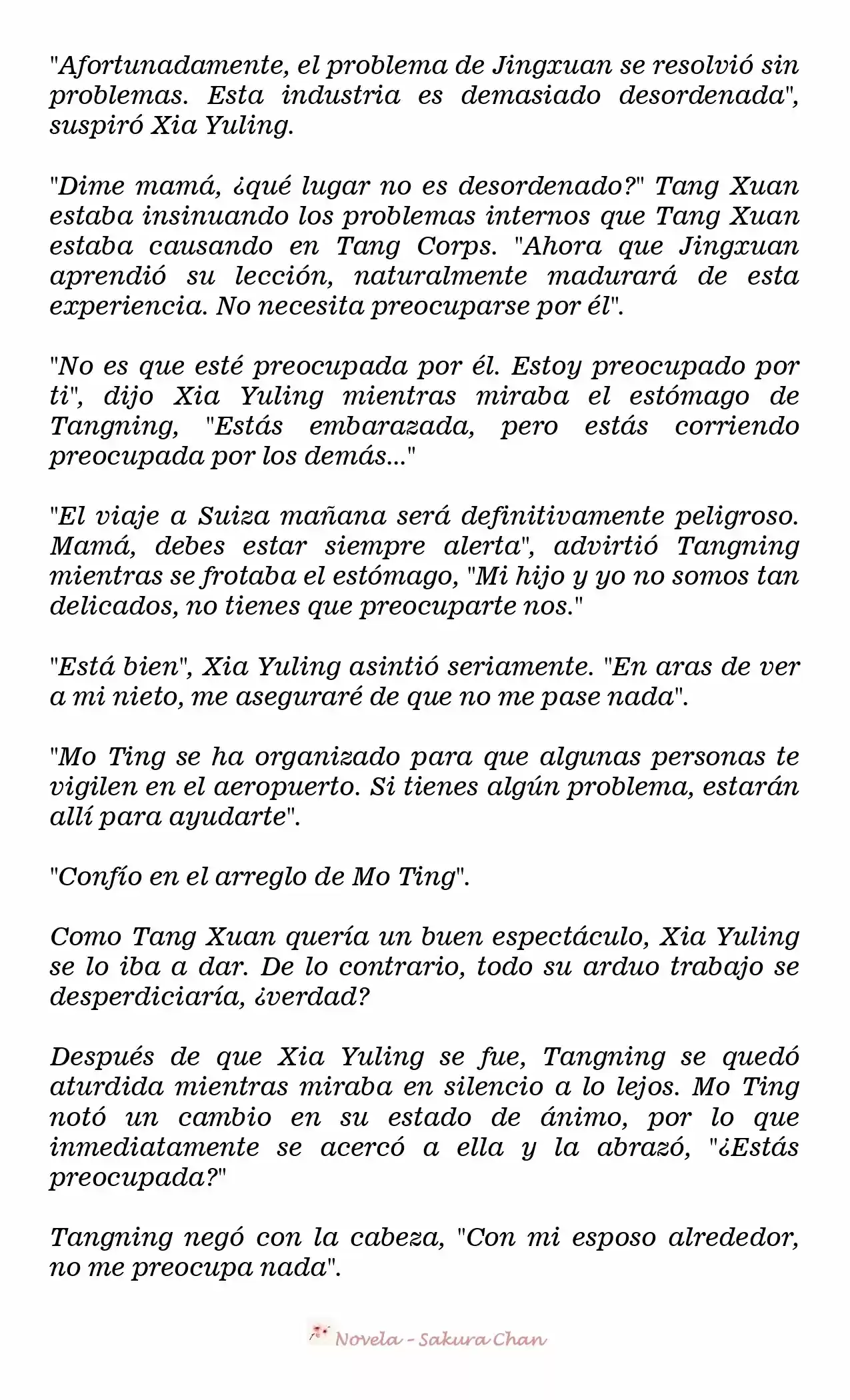 "Afortunadamente, el problema de Jingxuan se resolvió sin problemas. Esta industria es demasiado desordenada", suspiró Xia Yuling.

"Dime mamá, ¿qué lugar no es desordenado?" Tang Xuan estaba insinuando los problemas internos que Tang Xuan estaba causando en Tang Corps. "Ahora que Jingxuan aprendió su lección, naturalmente madurará de esta experiencia. No necesita preocuparse por él".

"No es que esté preocupada por él. Estoy preocupado por ti", dijo Xia Yuling mientras miraba el estómago de Tangning, "Estás embarazada, pero estás corriendo preocupada por los demás..."

"El viaje a Suiza mañana será definitivamente peligroso. Mamá, debes estar siempre alerta", advirtió Tangning mientras se frotaba el estómago, "Mi hijo y yo no somos tan delicados, no tienes que preocuparte nos."

"Está bien", Xia Yuling asintió seriamente. "En aras de ver a mi nieto, me aseguraré de que no me pase nada".

"Mo Ting se ha organizado para que algunas personas te vigilen en el aeropuerto. Si tienes algún problema, estarán allí para ayudarte".

"Confío en el arreglo de Mo Ting".

Como Tang Xuan quería un buen espectáculo, Xia Yuling se lo iba a dar. De lo contrario, todo su arduo trabajo se desperdiciaría, ¿verdad?

Después de que Xia Yuling se fue, Tangning se quedó aturdida mientras miraba en silencio a lo lejos. Mo Ting notó un cambio en su estado de ánimo, por lo que inmediatamente se acercó a ella y la abrazó, "¿Estás preocupada?"

Tangning negó con la cabeza, "Con mi esposo alrededor, no me preocupa nada".

Novela - Sakura Chan